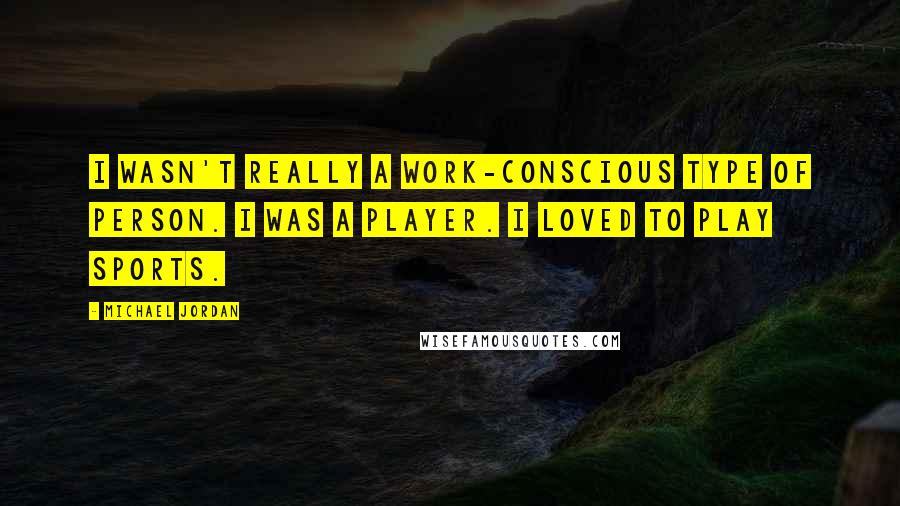 I WASN'T REALLY A WORK-CONSCIOUS TYPE OF PERSON. I WAS A PLAYER. I LOVED TO PLAY SPORTS.

- MICHAEL JORDAN

WISEFAMOUSQUOTES.COM